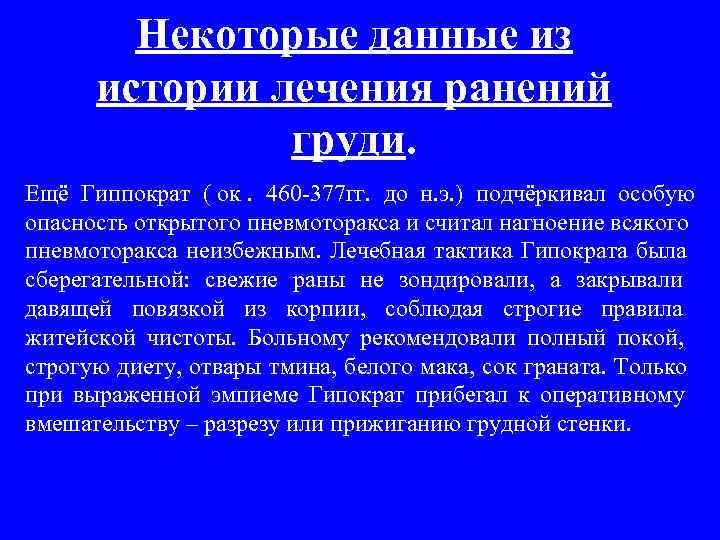 Некоторые данные из истории лечения ранений груди.

Ещё Гиппократ ( ок . 460-377гг. до н.э.) подчёркивал особую опасность открытого пневмоторакса и считал нагноение всякого пневмоторакса неизбежным. Лечебная тактика Гипократа была сберегательной: свежие раны не зондировали, а закрывали давящей повязкой из корпии, соблюдая строгие правила житейской чистоты. Больному рекомендовали полный покой, строгую диету, отвары тмина, белого мака, сок граната. Только при выраженной эмпиеме Гипократ прибегал к оперативному вмешательству – разрезу или прижиганию грудной стенки.